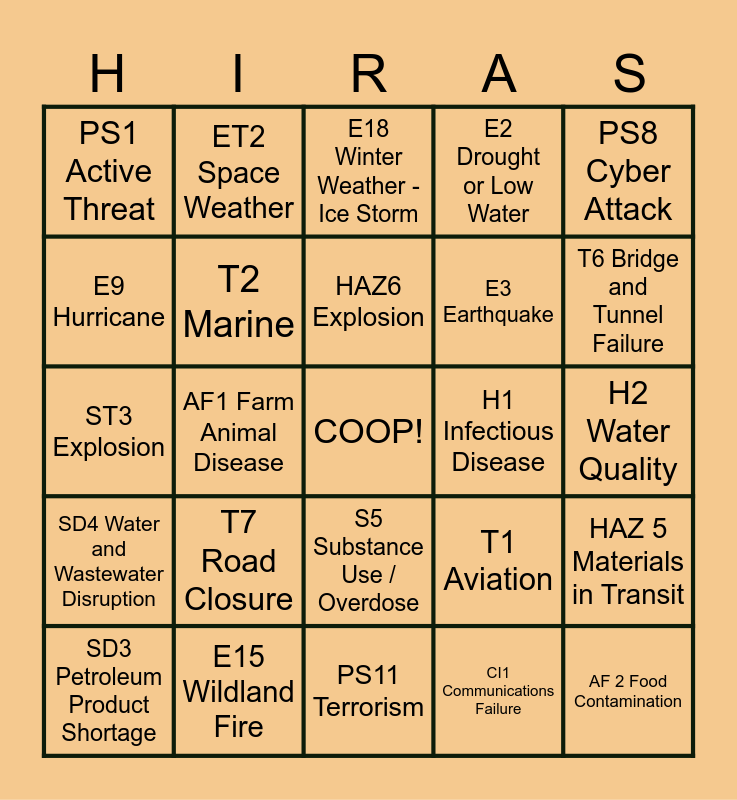 | H | I | R | A | S |
|---|---|---|---|---|
| PS1 Active Threat | ET2 Space Weather | E18 Winter Weather - Ice Storm | E2 Drought or Low Water | PS8 Cyber Attack |
| E9 Hurricane | T2 Marine | HAZ6 Explosion | E3 Earthquake | T6 Bridge and Tunnel Failure |
| ST3 Explosion | AF1 Farm Animal Disease | COOP! | H1 Infectious Disease | H2 Water Quality |
| SD4 Water and Wastewater Disruption | T7 Road Closure | S5 Substance Use / Overdose | T1 Aviation | HAZ 5 Materials in Transit |
| SD3 Petroleum Product Shortage | E15 Wildland Fire | PS11 Terrorism | CI1 Communications Failure | AF 2 Food Contamination |